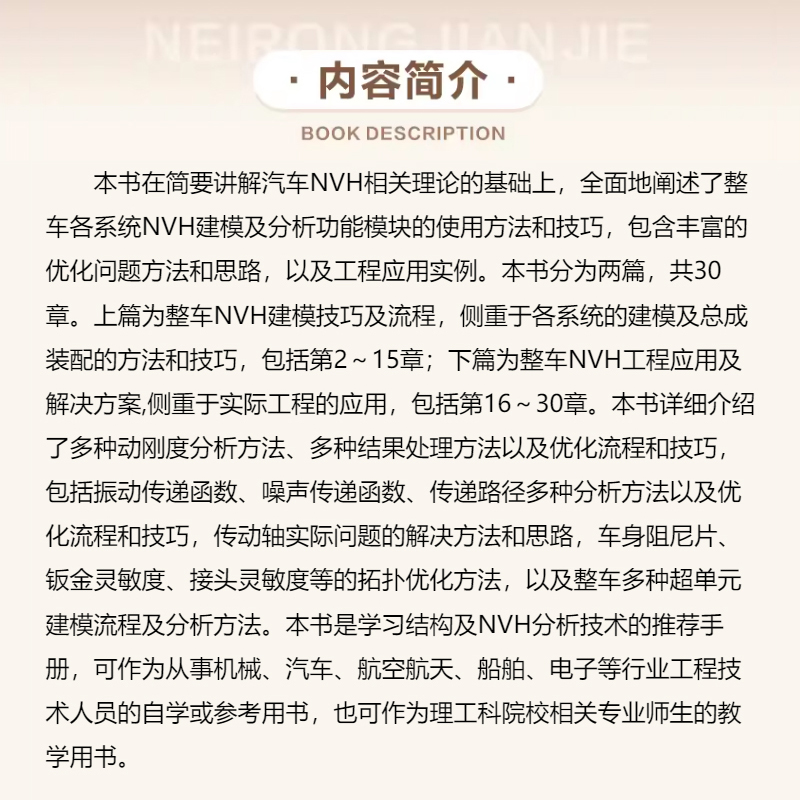 NEIRONG JIANJIE

· 内容简介 ·

BOOK DESCRIPTION

本书在简要讲解汽车NVH相关理论的基础上，全面地阐述了整车各系统NVH建模及分析功能模块的使用方法和技巧，包含丰富的优化问题方法和思路，以及工程应用实例。本书分为两篇，共30章。上篇为整车NVH建模技巧及流程，侧重于各系统的建模及总成装配的方法和技巧，包括第2～15章；下篇为整车NVH工程应用及解决方案,侧重于实际工程的应用，包括第16～30章。本书详细介绍了多种动刚度分析方法、多种结果处理方法以及优化流程和技巧，包括振动传递函数、噪声传递函数、传递路径多种分析方法以及优化流程和技巧，传动轴实际问题的解决方法和思路，车身阻尼片、钣金灵敏度、接头灵敏度等的拓扑优化方法，以及整车多种超单元建模流程及分析方法。本书是学习结构及NVH分析技术的推荐手册，可作为从事机械、汽车、航空航天、船舶、电子等行业工程技术人员的自学或参考用书，也可作为理工科院校相关专业师生的教学用书。